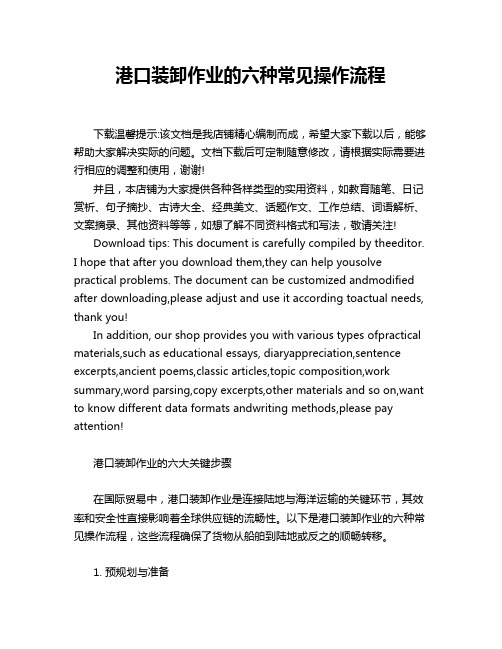 港口装卸作业的六种常见操作流程

下载温馨提示:该文档是我店铺精心编制而成，希望大家下载以后，能够帮助大家解决实际的问题。文档下载后可定制随意修改，请根据实际需要进行相应的调整和使用，谢谢!

并且，本店铺为大家提供各种各样类型的实用资料，如教育随笔、日记赏析、句子摘抄、古诗大全、经典美文、话题作文、工作总结、词语解析、文案摘录、其他资料等等，如想了解不同资料格式和写法，敬请关注!

Download tips: This document is carefully compiled by theeditor. I hope that after you download them,they can help yousolve practical problems. The document can be customized andmodified after downloading,please adjust and use it according toactual needs, thank you!

In addition, our shop provides you with various types ofpractical materials,such as educational essays, diaryappreciation,sentence excerpts,ancient poems,classic articles,topic composition,work summary,word parsing,copy excerpts,other materials and so on,want to know different data formats andwriting methods,please pay attention!

港口装卸作业的六大关键步骤

在国际贸易中，港口装卸作业是连接陆地与海洋运输的关键环节，其效率和安全性直接影响着全球供应链的流畅性。以下是港口装卸作业的六种常见操作流程，这些流程确保了货物从船舶到陆地或反之的顺畅转移。

1. 预规划与准备